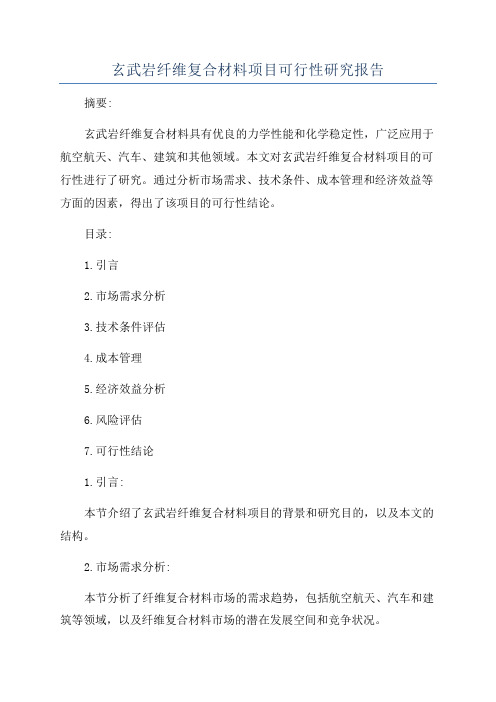 玄武岩纤维复合材料项目可行性研究报告

摘要:

玄武岩纤维复合材料具有优良的力学性能和化学稳定性，广泛应用于航空航天、汽车、建筑和其他领域。本文对玄武岩纤维复合材料项目的可行性进行了研究。通过分析市场需求、技术条件、成本管理和经济效益等方面的因素，得出了该项目的可行性结论。

目录:

1.引言

2.市场需求分析

3.技术条件评估

4.成本管理

5.经济效益分析

6.风险评估

7.可行性结论

1.引言:

本节介绍了玄武岩纤维复合材料项目的背景和研究目的，以及本文的结构。

2.市场需求分析:

本节分析了纤维复合材料市场的需求趋势，包括航空航天、汽车和建筑等领域，以及纤维复合材料市场的潜在发展空间和竞争状况。